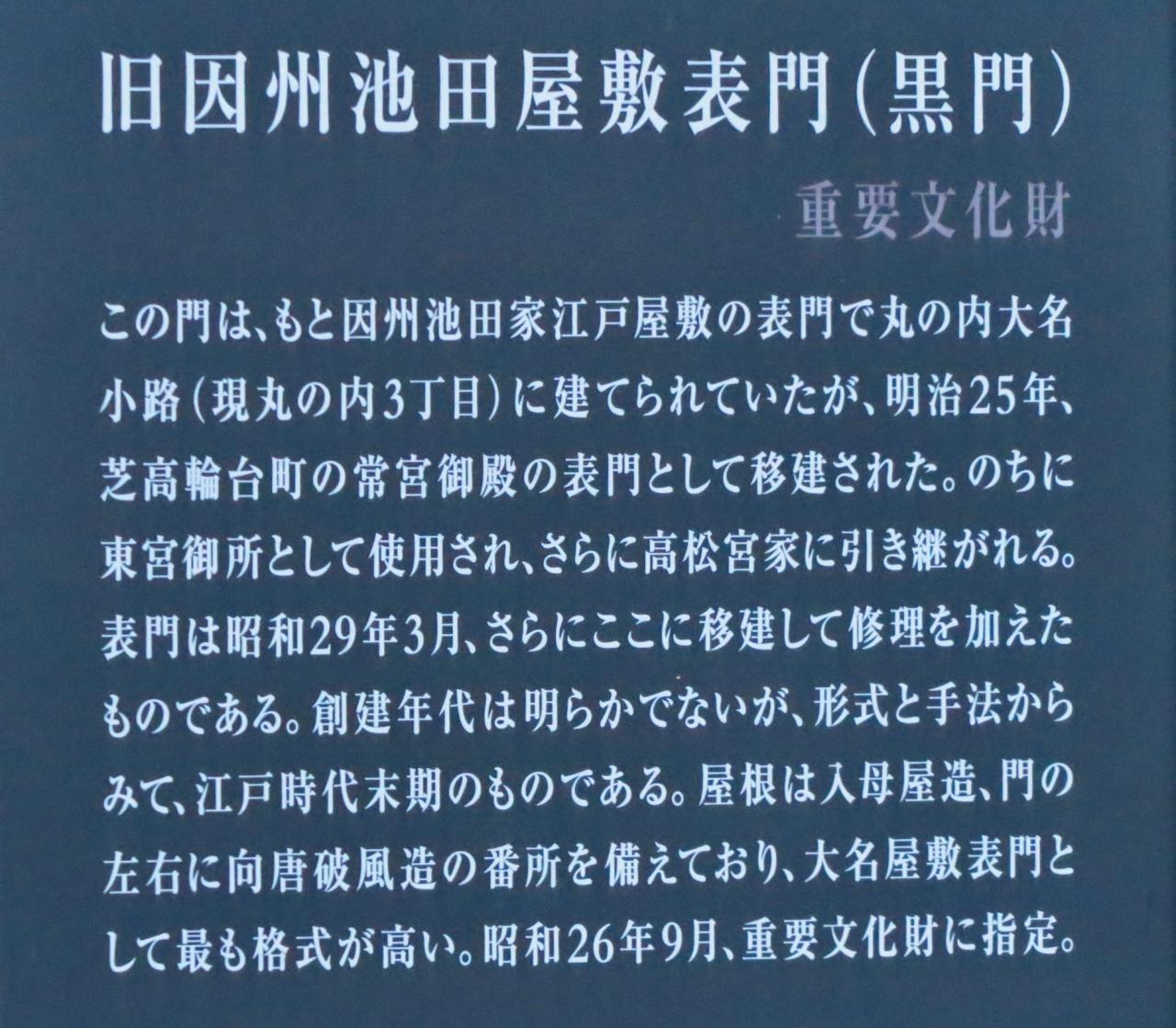 旧因州池田屋敷表門(黒門)

重要文化財

この門は、もと因州池田家江戸屋敷の表門で丸の内大名小路(現丸の内3丁目)に建てられていたが、明治25年、芝高輪台町の常宮御殿の表門として移建された。のちに東宮御所として使用され、さらに高松宮家に引き継がれる。表門は昭和29年3月、さらにここに移建して修理を加えたものである。創建年代は明らかでないが、形式と手法からみて、江戸時代末期のものである。屋根は入母屋造、門の左右に向唐破風造の番所を備えており、大名屋敷表門として最も格式が高い。昭和26年9月、重要文化財に指定。